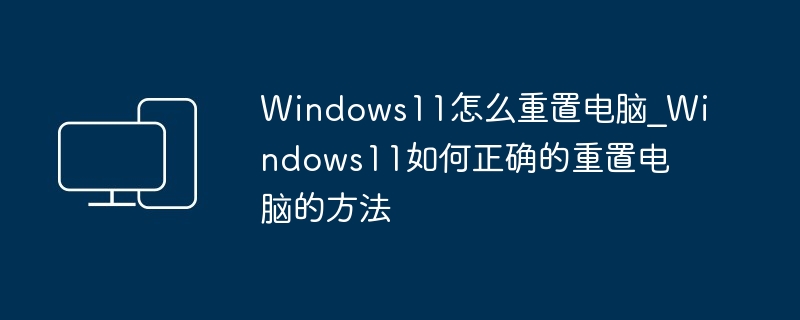 Windows11怎么重置电脑_Windows11如何正确的重置电脑的方法